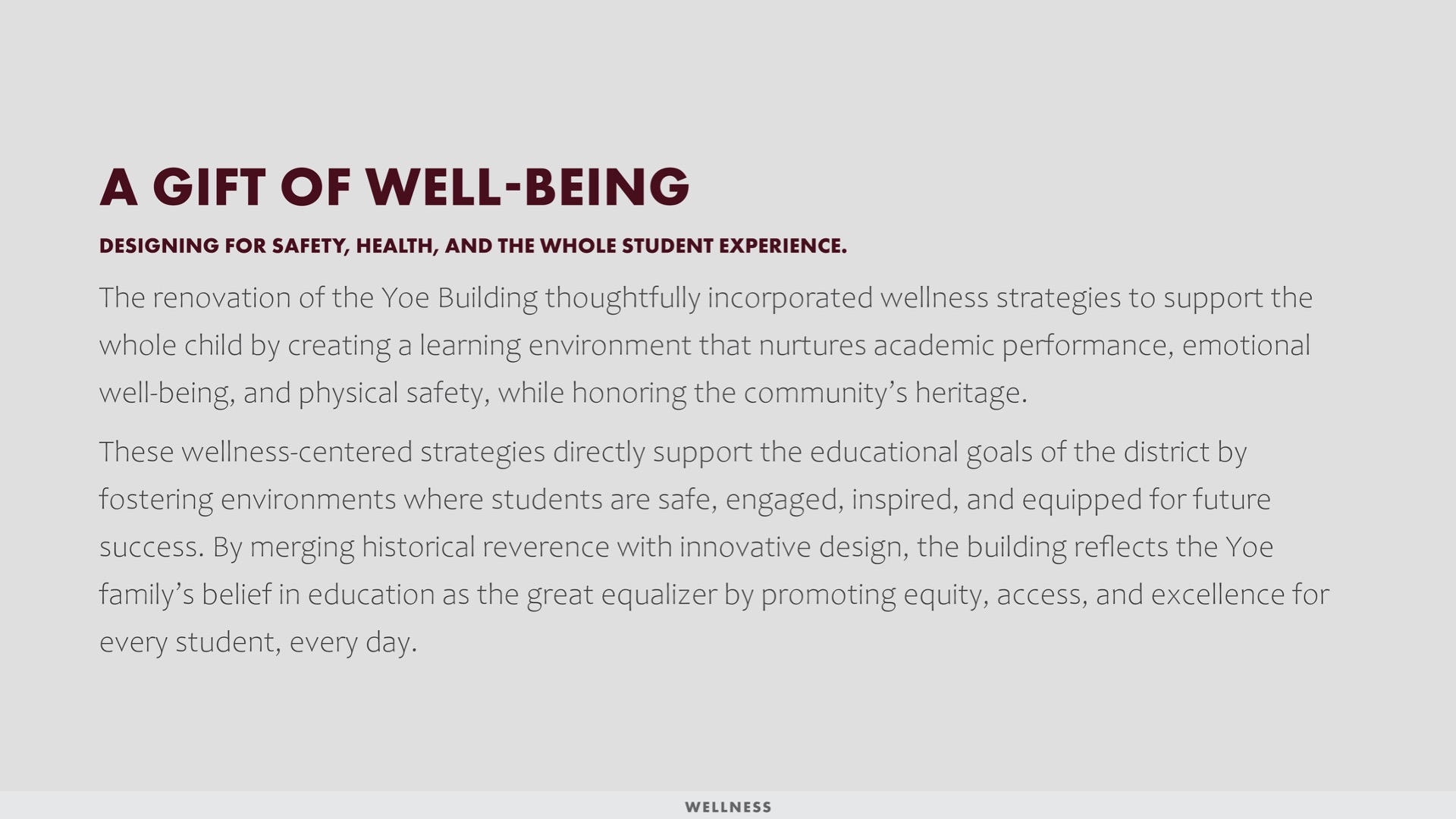 A GIFT OF WELL-BEING

DESIGNING FOR SAFETY, HEALTH, AND THE WHOLE STUDENT EXPERIENCE.

The renovation of the Yoe Building thoughtfully incorporated wellness strategies to support the whole child by creating a learning environment that nurtures academic performance, emotional well-being, and physical safety, while honoring the community's heritage.

These wellness-centered strategies directly support the educational goals of the district by fostering environments where students are safe, engaged, inspired, and equipped for future success. By merging historical reverence with innovative design, the building reflects the Yoe family's belief in education as the great equalizer by promoting equity, access, and excellence for every student, every day.

WELLNESS